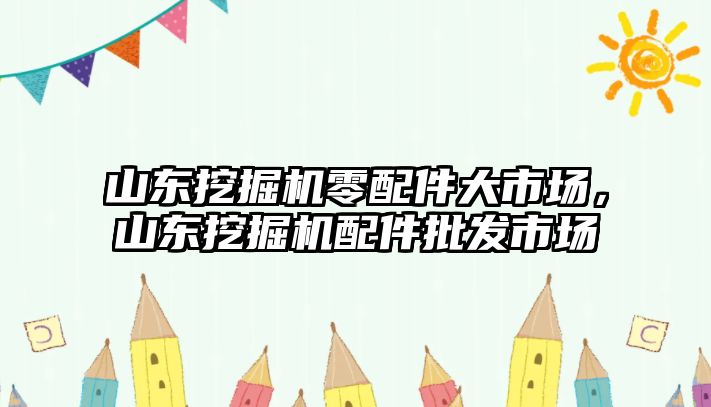 山东挖掘机零配件大市场，山东挖掘机配件批发市场